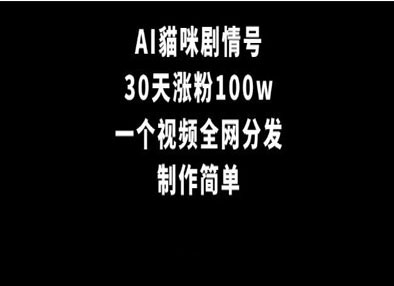 AI貓咪剧情号
30天涨粉100w
一个视频全网分发
制作简单